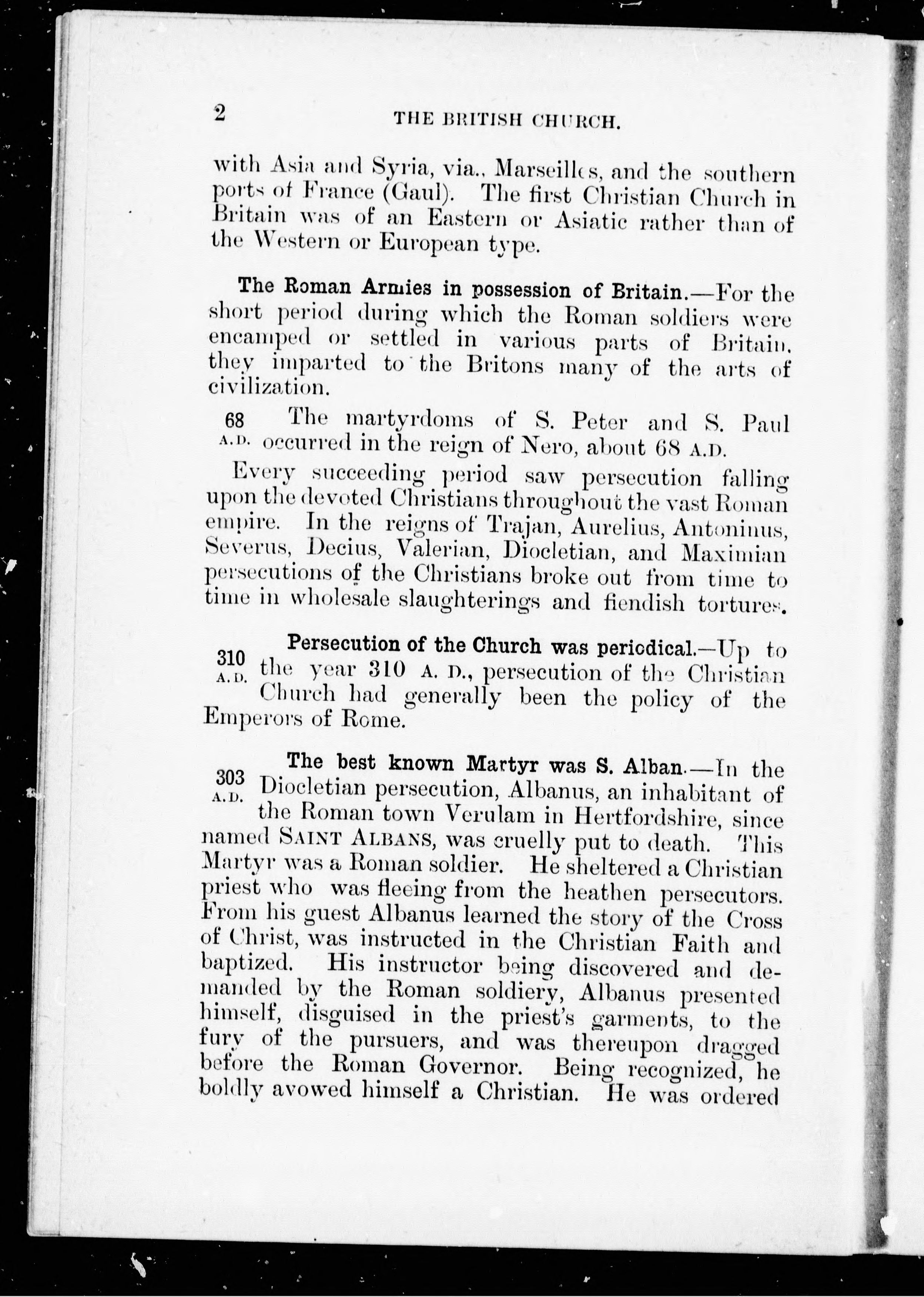 2 THE BRITISH CHURCH.

with Asia and Syria, via., Marseilles, and the southern ports of France (Gaul). The first Christian Church in Britain was of an Eastern or Asiatic rather than of the Western or European type.

The Roman Armies in possession of Britain.—For the short period during which the Roman soldiers were encamped or settled in various parts of Britain, they imparted to the Britons many of the arts of civilization.

68 A.D. The martyrdoms of S. Peter and S. Paul occurred in the reign of Nero, about 68 A.D.

Every succeeding period saw persecution falling upon the devoted Christians throughout the vast Roman empire. In the reigns of Trajan, Aurelius, Antoninus, Severus, Decius, Valerian, Diocletian, and Maximian persecutions of the Christians broke out from time to time in wholesale slaughterings and fiendish tortures.

310 A.D. Persecution of the Church was periodical.—Up to the year 310 A. D., persecution of the Christian Church had generally been the policy of the Emperors of Rome.

303 A.D. The best known Martyr was S. Alban.—In the Diocletian persecution, Albanus, an inhabitant of the Roman town Verulam in Hertfordshire, since named SAINT ALBANS, was cruelly put to death. This Martyr was a Roman soldier. He sheltered a Christian priest who was fleeing from the heathen persecutors. From his guest Albanus learned the story of the Cross of Christ, was instructed in the Christian Faith and baptized. His instructor being discovered and demanded by the Roman soldiery, Albanus presented himself, disguised in the priest's garments, to the fury of the pursuers, and was thereupon dragged before the Roman Governor. Being recognized, he boldly avowed himself a Christian. He was ordered